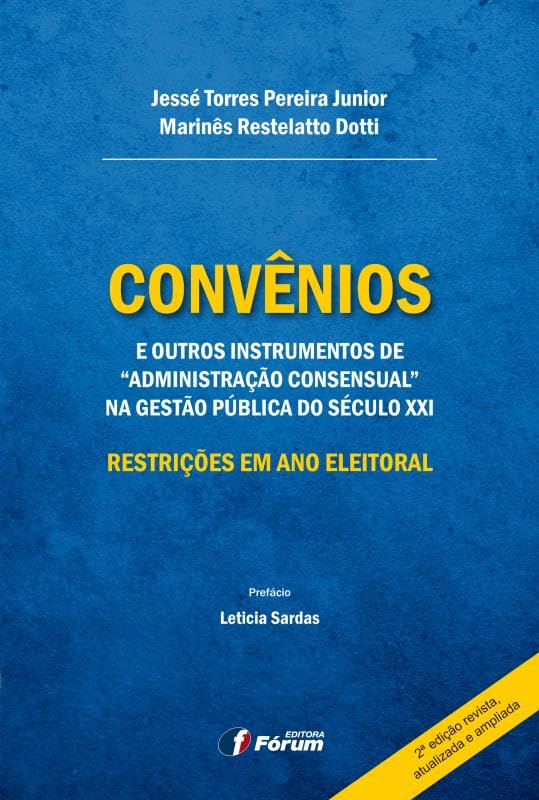 Jessé Torres Pereira Junior
Marinês Restelatto Dotti

CONVÊNIOS

E OUTROS INSTRUMENTOS DE "ADMINISTRAÇÃO CONSENSUAL" NA GESTÃO PÚBLICA DO SÉCULO XXI

RESTRIÇÕES EM ANO ELEITORAL

Prefácio

Leticia Sardas

EDITORA
Fórum

2ª edição revista, atualizada e ampliada